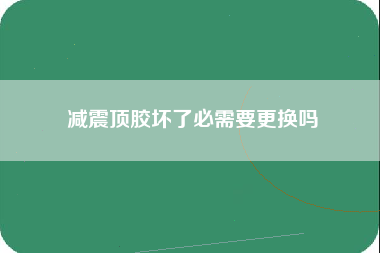 减震顶胶坏了必需要更换吗